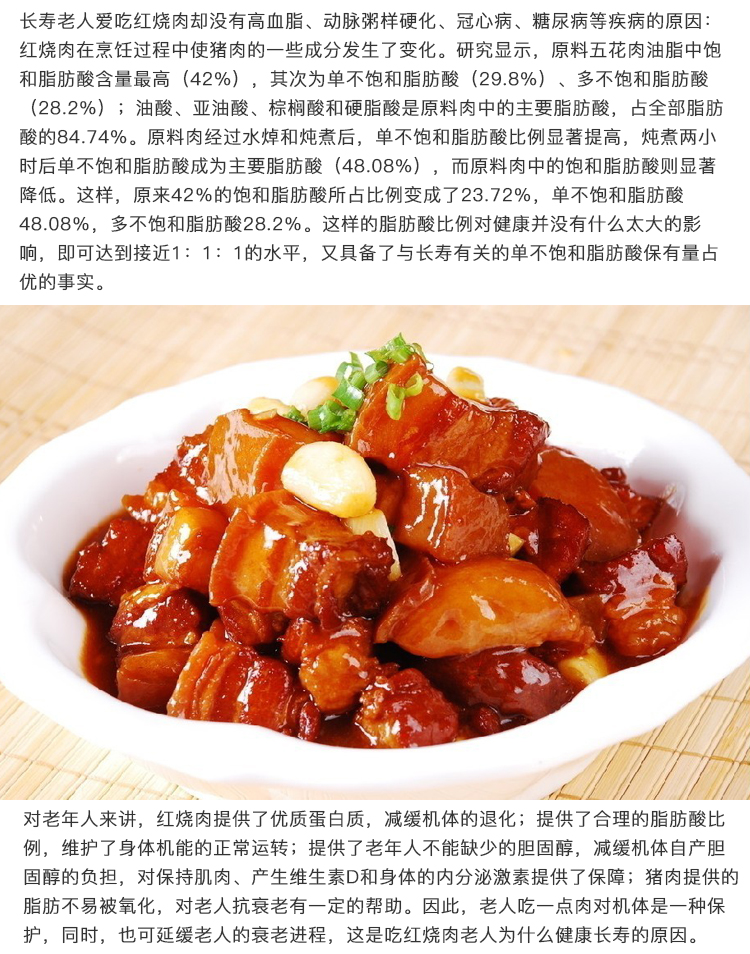 长寿老人爱吃红烧肉却没有高血脂、动脉粥样硬化、冠心病、糖尿病等疾病的原因：红烧肉在烹饪过程中使猪肉的一些成分发生了变化。研究显示，原料五花肉油脂中饱和脂肪酸含量最高（42%），其次为单不饱和脂肪酸（29.8%）、多不饱和脂肪酸（28.2%）；油酸、亚油酸、棕榈酸和硬脂酸是原料肉中的主要脂肪酸，占全部脂肪酸的84.74%。原料肉经过水焯和炖煮后，单不饱和脂肪酸比例显著提高，炖煮两小时后单不饱和脂肪酸成为主要脂肪酸（48.08%），而原料肉中的饱和脂肪酸则显著降低。这样，原来42%的饱和脂肪酸所占比例变成了23.72%，单不饱和脂肪酸48.08%，多不饱和脂肪酸28.2%。这样的脂肪酸比例对健康并没有什么太大的影响，即可达到接近1：1：1的水平，又具备了与长寿有关的单不饱和脂肪酸保有量占优的事实。

对老年人来讲，红烧肉提供了优质蛋白质，减缓机体的退化；提供了合理的脂肪酸比例，维护了身体机能的正常运转；提供了老年人不能缺少的胆固醇，减缓机体自产胆固醇的负担，对保持肌肉、产生维生素D和身体的内分泌激素提供了保障；猪肉提供的脂肪不易被氧化，对老人抗衰老有一定的帮助。因此，老人吃一点肉对机体是一种保护，同时，也可延缓老人的衰老进程，这是吃红烧肉老人为什么健康长寿的原因。